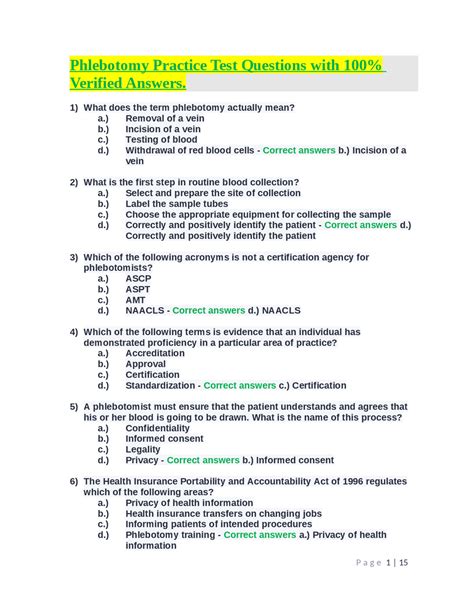 Phlebotomy Practice Test Questions with 100% Verified Answers.

1) What does the term phlebotomy actually mean?
a.) Removal of a vein
b.) Incision of a vein
c.) Testing of blood
d.) Withdrawal of red blood cells - Correct answers b.) Incision of a vein

2) What is the first step in routine blood collection?
a.) Select and prepare the site of collection
b.) Label the sample tubes
c.) Choose the appropriate equipment for collecting the sample
d.) Correctly and positively identify the patient - Correct answers d.) Correctly and positively identify the patient

3) Which of the following acronyms is not a certification agency for phlebotomists?
a.) ASCP
b.) ASPT
c.) AMT
d.) NAACLS - Correct answers d.) NAACLS

4) Which of the following terms is evidence that an individual has demonstrated proficiency in a particular area of practice?
a.) Accreditation
b.) Approval
c.) Certification
d.) Standardization - Correct answers c.) Certification

5) A phlebotomist must ensure that the patient understands and agrees that his or her blood is going to be drawn. What is the name of this process?
a.) Confidentiality
b.) Informed consent
c.) Legality
d.) Privacy - Correct answers b.) Informed consent

6) The Health Insurance Portability and Accountability Act of 1996 regulates which of the following areas?
a.) Privacy of health information
b.) Health insurance transfers on changing jobs
c.) Informing patients of intended procedures
d.) Phlebotomy training - Correct answers a.) Privacy of health information

Page 1 | 15